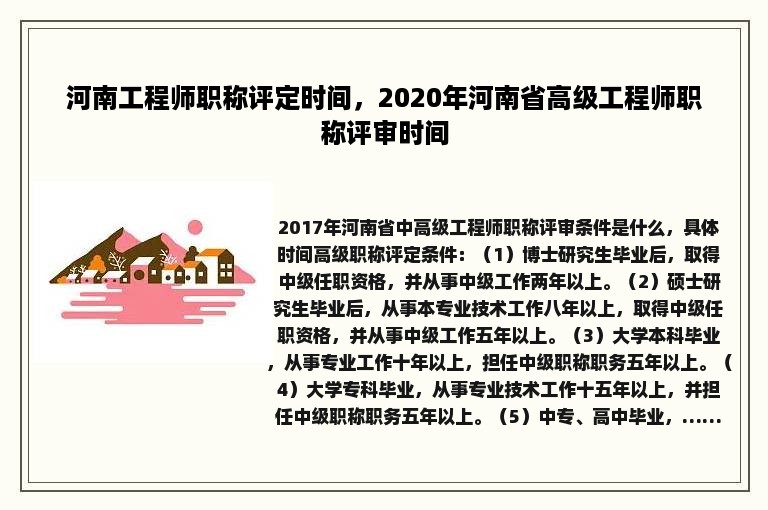 河南工程师职称评定时间，2020年河南省高级工程师职称评审时间

2017年河南省中高级工程师职称评审条件是什么，具体时间高级职称评定条件：（1）博士研究生毕业后，取得中级任职资格，并从事中级工作两年以上。（2）硕士研究生毕业后，从事本专业技术工作八年以上，取得中级任职资格，并从事中级工作五年以上。（3）大学本科毕业，从事专业工作十年以上，担任中级职称职务五年以上。（4）大学专科毕业，从事专业技术工作十五年以上，并担任中级职称职务五年以上。（5）中专、高中毕业，......